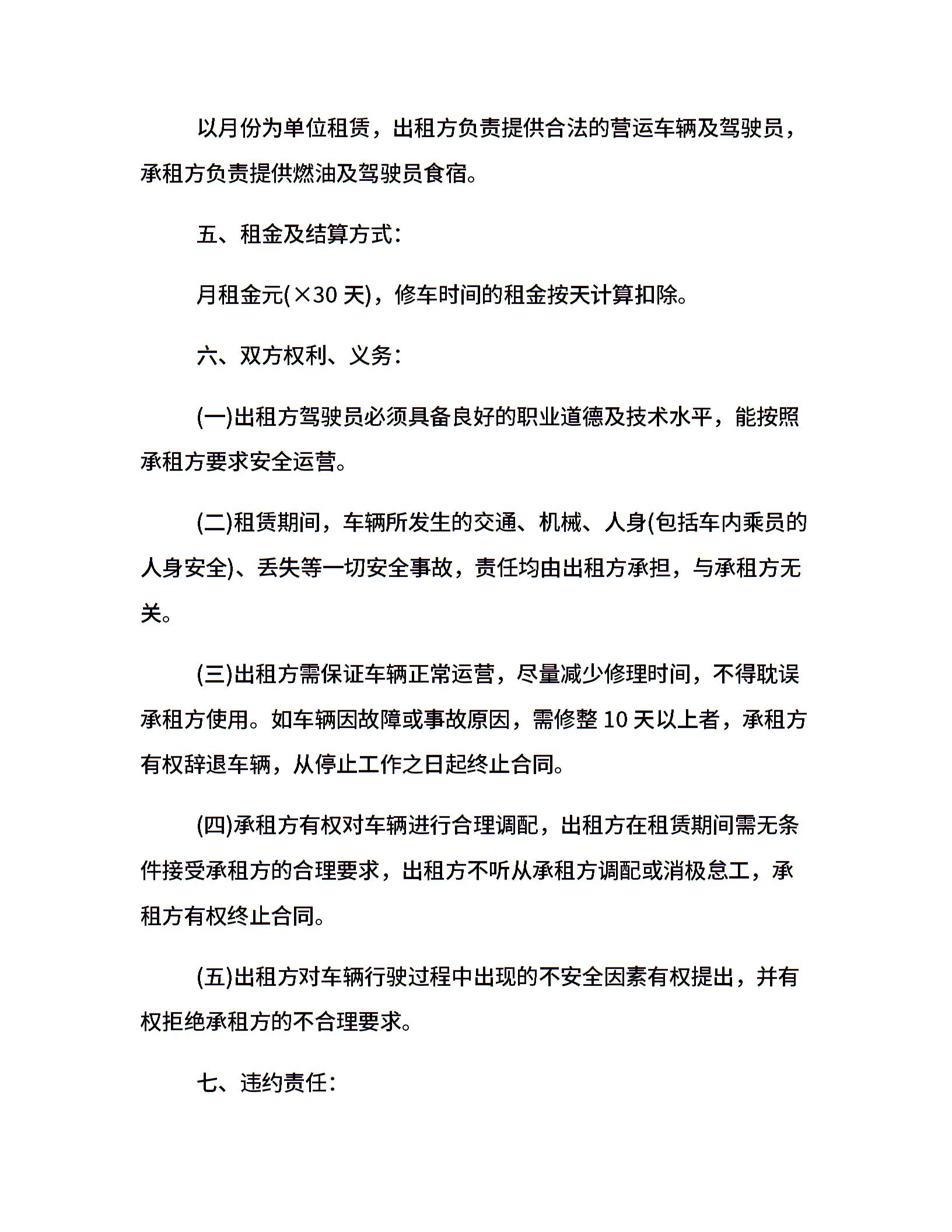 以月份为单位租赁，出租方负责提供合法的营运车辆及驾驶员，承租方负责提供燃油及驾驶员食宿。

五、租金及结算方式：

月租金元(×30 天)，修车时间的租金按天计算扣除。

六、双方权利、义务：

(一)出租方驾驶员必须具备良好的职业道德及技术水平，能按照承租方要求安全运营。

(二)租赁期间，车辆所发生的交通、机械、人身(包括车内乘员的人身安全)、丢失等一切安全事故，责任均由出租方承担，与承租方无关。

(三)出租方需保证车辆正常运营，尽量减少修理时间，不得耽误承租方使用。如车辆因故障或事故原因，需修整 10 天以上者，承租方有权辞退车辆，从停止工作之日起终止合同。

(四)承租方有权对车辆进行合理调配，出租方在租赁期间需无条件接受承租方的合理要求，出租方不听从承租方调配或消极怠工，承租方有权终止合同。

(五)出租方对车辆行驶过程中出现的不安全因素有权提出，并有权拒绝承租方的不合理要求。

七、违约责任：